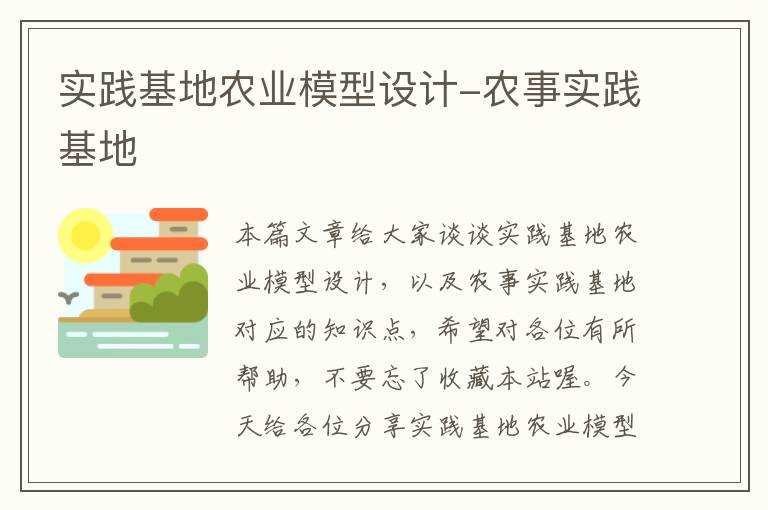 实践基地农业模型设计-农事实践基地

本篇文章给大家谈谈实践基地农业模型设计，以及农事实践基地对应的知识点，希望对各位有所帮助，不要忘了收藏本站喔。今天给各位分享实践基地农业模型